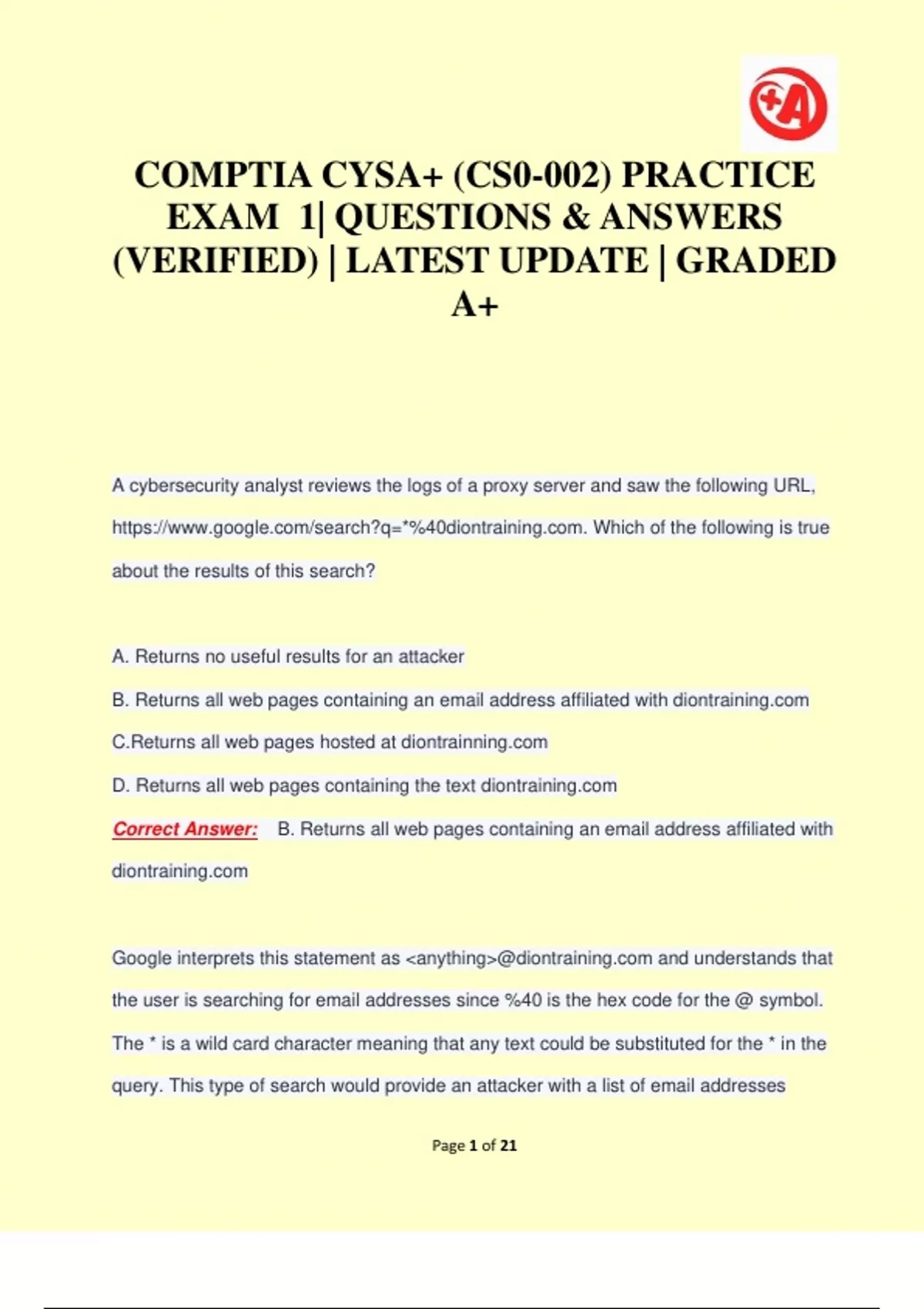 +A

COMPTIA CYSA+ (CS0-002) PRACTICE EXAM 1| QUESTIONS & ANSWERS (VERIFIED) | LATEST UPDATE | GRADED A+

A cybersecurity analyst reviews the logs of a proxy server and saw the following URL, https://www.google.com/search?q=*%40diontraining.com. Which of the following is true about the results of this search?

A. Returns no useful results for an attacker

B. Returns all web pages containing an email address affiliated with diontraining.com

C.Returns all web pages hosted at diontrainning.com

D. Returns all web pages containing the text diontraining.com

Correct Answer: B. Returns all web pages containing an email address affiliated with diontraining.com

Google interprets this statement as <anything>@diontraining.com and understands that the user is searching for email addresses since %40 is the hex code for the @ symbol. The * is a wild card character meaning that any text could be substituted for the * in the query. This type of search would provide an attacker with a list of email addresses

Page 1 of 21